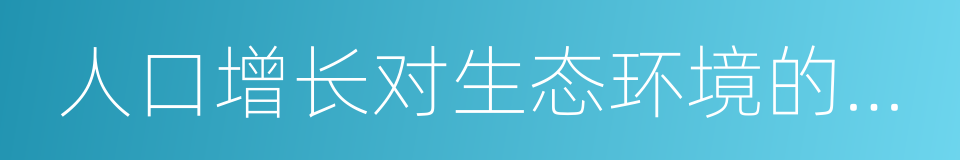 人口增长对生态环境的...